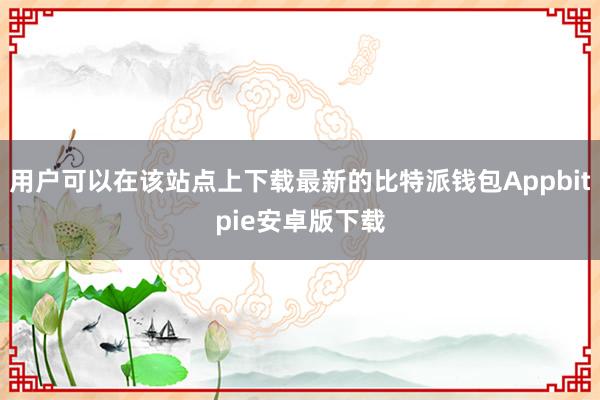 用户可以在该站点上下载最新的比特派钱包Appbitpie安卓版下载